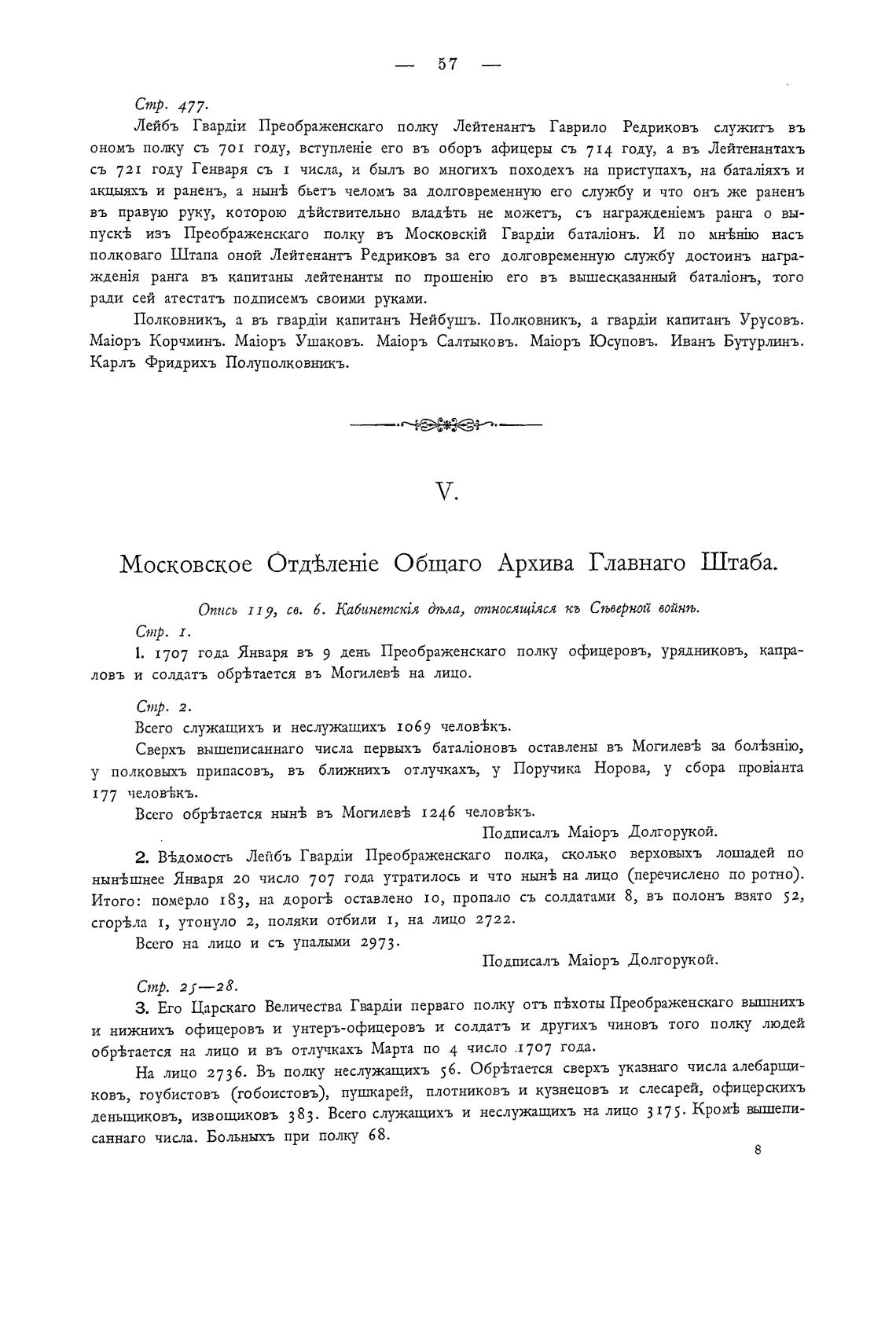 — 57 —

Стр. 477.

Лейбъ Гвардіи Преображенскаго полку Лейтенантъ Гаврило Редриковъ служитъ въ ономъ полку съ 701 году, вступленіе его въ оборъ афицеры съ 714 году, а въ Лейтенантахъ съ 721 году Генваря съ 1 числа, и былъ во многихъ походехъ на приступахъ, на баталіяхъ и акцыяхъ и раненъ, а нынѣ бьетъ челомъ за долговременную его службу и что онъ же раненъ въ правую руку, которою дѣйствительно владѣть не можетъ, съ награжденіемъ ранга о выпускѣ изъ Преображенскаго полку въ Московскій Гвардіи баталіонъ. И по мнѣнію насъ полковаго Штапа оной Лейтенантъ Редриковъ за его долговременную службу достоинъ награжденія ранга въ капитаны лейтенанты по прошенію его въ вышесказанный баталіонъ, того ради сей атестатъ подписемъ своими руками.

Полковникъ, а въ гвардіи капитанъ Нейбушъ. Полковникъ, а гвардіи капитанъ Урусовъ. Маіоръ Корчминъ. Маіоръ Ушаковъ. Маіоръ Салтыковъ. Маіоръ Юсуповъ. Иванъ Бутурлинъ. Карлъ Фридрихъ Полуполковникъ.

V.

Московское Отдѣленіе Общаго Архива Главнаго Штаба.

Опись 119, св. 6. Кабинетскія дѣла, относящіяся къ Сѣверной войнѣ.

Стр. 1.

1. 1707 года Января въ 9 день Преображенскаго полку офицеровъ, урядниковъ, капраловъ и солдатъ обрѣтается въ Могилевѣ на лицо.

Стр. 2.

Всего служащихъ и неслужащихъ 1069 человѣкъ.

Сверхъ вышеписаннаго числа первыхъ баталіоновъ оставлены въ Могилевѣ за болѣзнію, у полковыхъ припасовъ, въ ближнихъ отлучкахъ, у Поручика Норова, у сбора провіанта 177 человѣкъ.

Всего обрѣтается нынѣ въ Могилевѣ 1246 человѣкъ.

Подписалъ Маіоръ Долгорукой.

2. Вѣдомость Лейбъ Гвардіи Преображенскаго полка, сколько верховыхъ лошадей по нынѣшнее Января 20 число 707 года утратилось и что нынѣ на лицо (перечислено по ротно). Итого: померло 183, на дорогѣ оставлено 10, пропало съ солдатами 8, въ полонъ взято 52, сгорѣла 1, утонуло 2, поляки отбили 1, на лицо 2722.

Всего на лицо и съ упалыми 2973.

Подписалъ Маіоръ Долгорукой.

Стр. 25—28.

3. Его Царскаго Величества Гвардіи перваго полку отъ пѣхоты Преображенскаго вышнихъ и нижнихъ офицеровъ и унтеръ-офицеровъ и солдатъ и другихъ чиновъ того полку людей обрѣтается на лицо и въ отлучкахъ Марта по 4 число 1707 года.

На лицо 2736. Въ полку неслужащихъ 56. Обрѣтается сверхъ указнаго числа алебарщиковъ, гоубистовъ (гобоистовъ), пушкарей, плотниковъ и кузнецовъ и слесарей, офицерскихъ деньщиковъ, извощиковъ 383. Всего служащихъ и неслужащихъ на лицо 3175. Кромѣ вышеписаннаго числа. Больныхъ при полку 68.

8